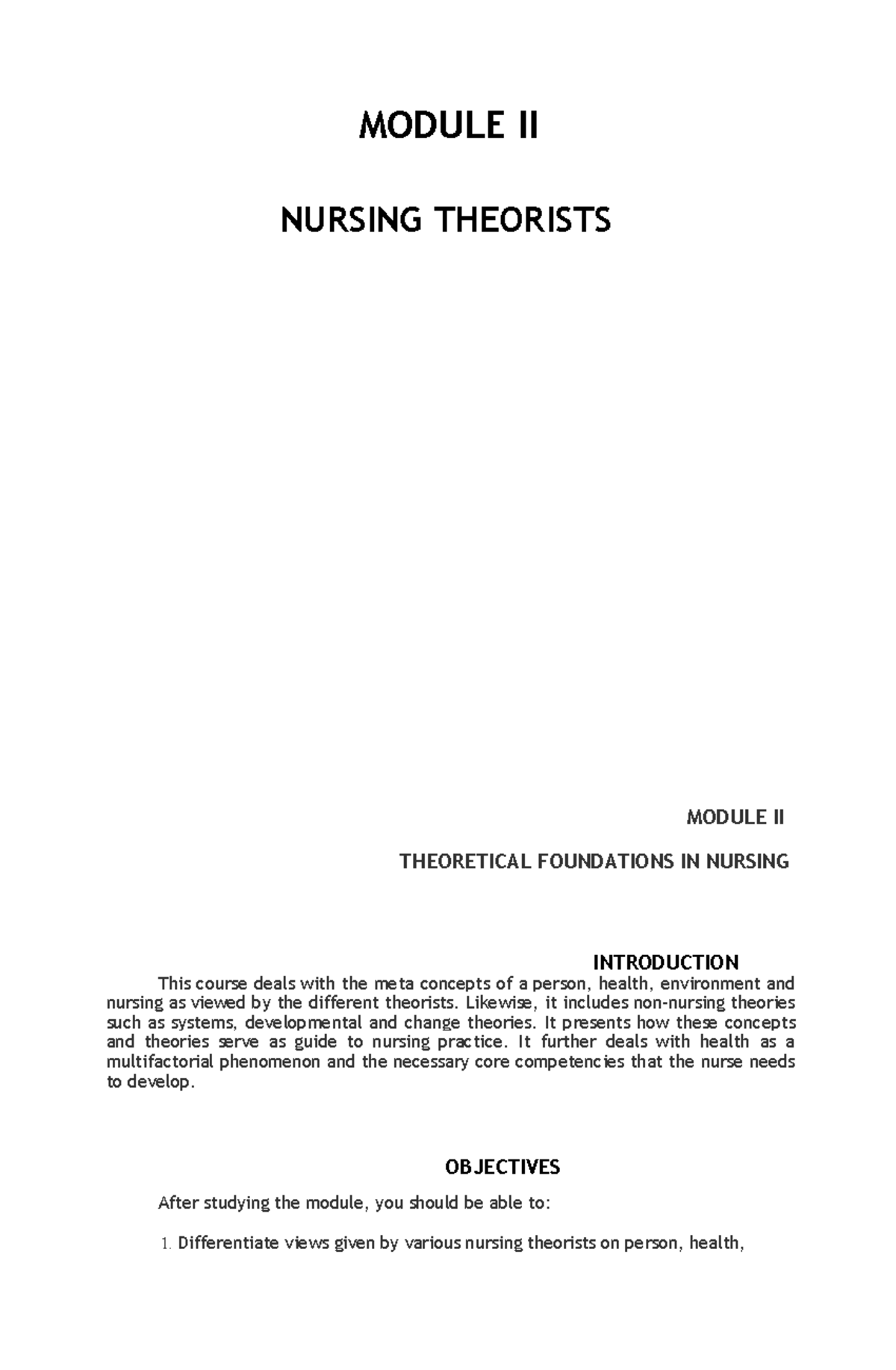 MODULE II

NURSING THEORISTS

MODULE II

THEORETICAL FOUNDATIONS IN NURSING

INTRODUCTION

This course deals with the meta concepts of a person, health, environment and nursing as viewed by the different theorists. Likewise, it includes non-nursing theories such as systems, developmental and change theories. It presents how these concepts and theories serve as guide to nursing practice. It further deals with health as a multifactorial phenomenon and the necessary core competencies that the nurse needs to develop.

OBJECTIVES

After studying the module, you should be able to:

1. Differentiate views given by various nursing theorists on person, health,